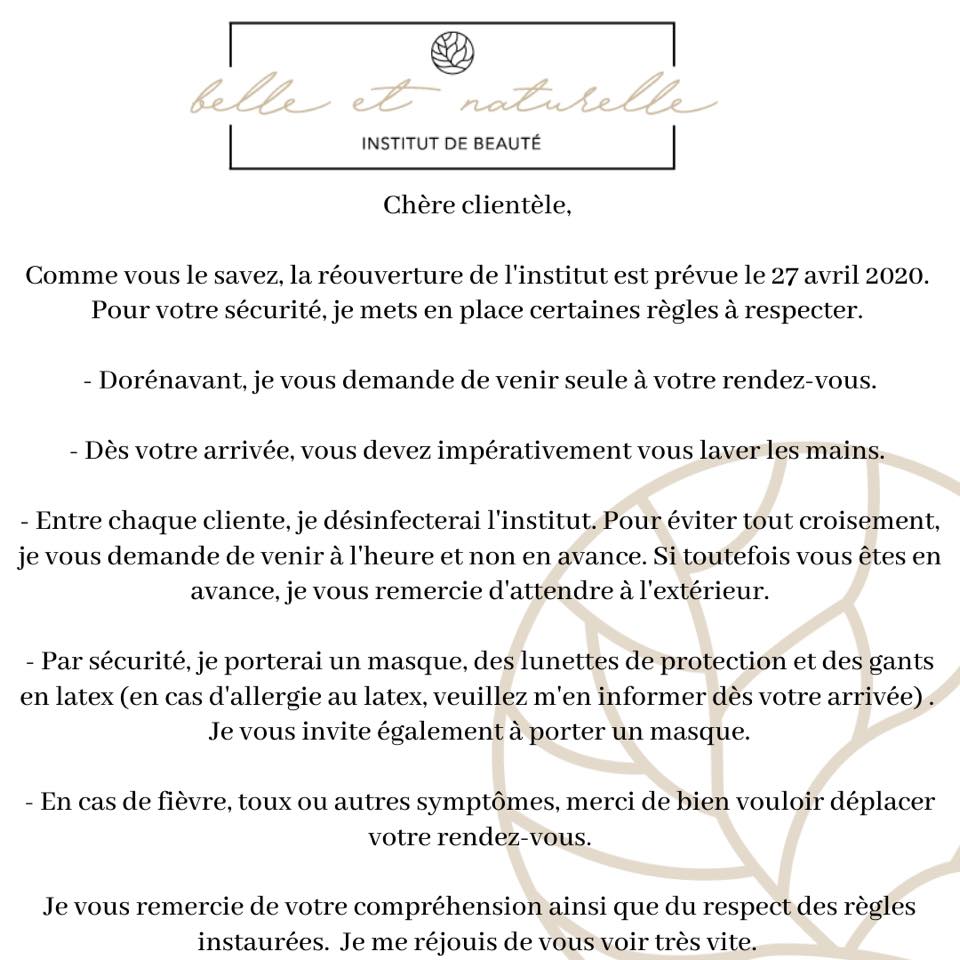 belle et naturelle
INSTITUT DE BEAUTÉ

Chère clientèle,

Comme vous le savez, la réouverture de l'institut est prévue le 27 avril 2020. Pour votre sécurité, je mets en place certaines règles à respecter.

- Dorénavant, je vous demande de venir seule à votre rendez-vous.

- Dès votre arrivée, vous devez impérativement vous laver les mains.

- Entre chaque cliente, je désinfecterai l'institut. Pour éviter tout croisement, je vous demande de venir à l'heure et non en avance. Si toutefois vous êtes en avance, je vous remercie d'attendre à l'extérieur.

- Par sécurité, je porterai un masque, des lunettes de protection et des gants en latex (en cas d'allergie au latex, veuillez m'en informer dès votre arrivée) . Je vous invite également à porter un masque.

- En cas de fièvre, toux ou autres symptômes, merci de bien vouloir déplacer votre rendez-vous.

Je vous remercie de votre compréhension ainsi que du respect des règles instaurées. Je me réjouis de vous voir très vite.